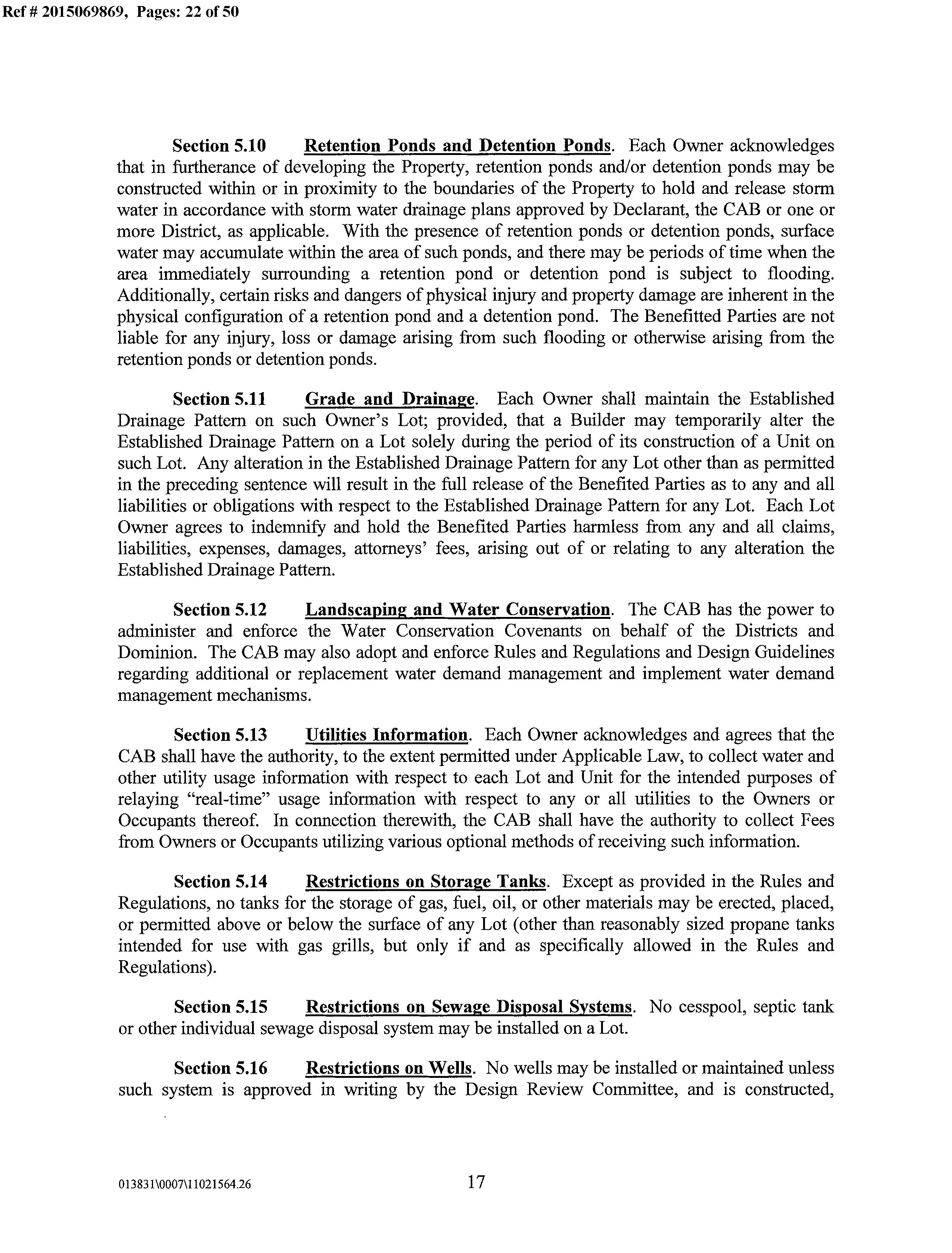 Ref # 2015069869, Pages: 22 of 50

Section 5.10 Retention Ponds and Detention Ponds. Each Owner acknowledges that in furtherance of developing the Property, retention ponds and/or detention ponds may be constructed within or in proximity to the boundaries of the Property to hold and release storm water in accordance with storm water drainage plans approved by Declarant, the CAB or one or more District, as applicable. With the presence of retention ponds or detention ponds, surface water may accumulate within the area of such ponds, and there may be periods of time when the area immediately surrounding a retention pond or detention pond is subject to flooding. Additionally, certain risks and dangers of physical injury and property damage are inherent in the physical configuration of a retention pond and a detention pond. The Benefitted Parties are not liable for any injury, loss or damage arising from such flooding or otherwise arising from the retention ponds or detention ponds.

Section 5.11 Grade and Drainage. Each Owner shall maintain the Established Drainage Pattern on such Owner's Lot; provided, that a Builder may temporarily alter the Established Drainage Pattern on a Lot solely during the period of its construction of a Unit on such Lot. Any alteration in the Established Drainage Pattern for any Lot other than as permitted in the preceding sentence will result in the full release of the Benefited Parties as to any and all liabilities or obligations with respect to the Established Drainage Pattern for any Lot. Each Lot Owner agrees to indemnify and hold the Benefited Parties harmless from any and all claims, liabilities, expenses, damages, attorneys' fees, arising out of or relating to any alteration the Established Drainage Pattern.

Section 5.12 Landscaping and Water Conservation. The CAB has the power to administer and enforce the Water Conservation Covenants on behalf of the Districts and Dominion. The CAB may also adopt and enforce Rules and Regulations and Design Guidelines regarding additional or replacement water demand management and implement water demand management mechanisms.

Section 5.13 Utilities Information. Each Owner acknowledges and agrees that the CAB shall have the authority, to the extent permitted under Applicable Law, to collect water and other utility usage information with respect to each Lot and Unit for the intended purposes of relaying "real-time" usage information with respect to any or all utilities to the Owners or Occupants thereof. In connection therewith, the CAB shall have the authority to collect Fees from Owners or Occupants utilizing various optional methods of receiving such information.

Section 5.14 Restrictions on Storage Tanks. Except as provided in the Rules and Regulations, no tanks for the storage of gas, fuel, oil, or other materials may be erected, placed, or permitted above or below the surface of any Lot (other than reasonably sized propane tanks intended for use with gas grills, but only if and as specifically allowed in the Rules and Regulations).

Section 5.15 Restrictions on Sewage Disposal Systems. No cesspool, septic tank or other individual sewage disposal system may be installed on a Lot.

Section 5.16 Restrictions on Wells. No wells may be installed or maintained unless such system is approved in writing by the Design Review Committee, and is constructed,

013831\0007\11021564.26 17